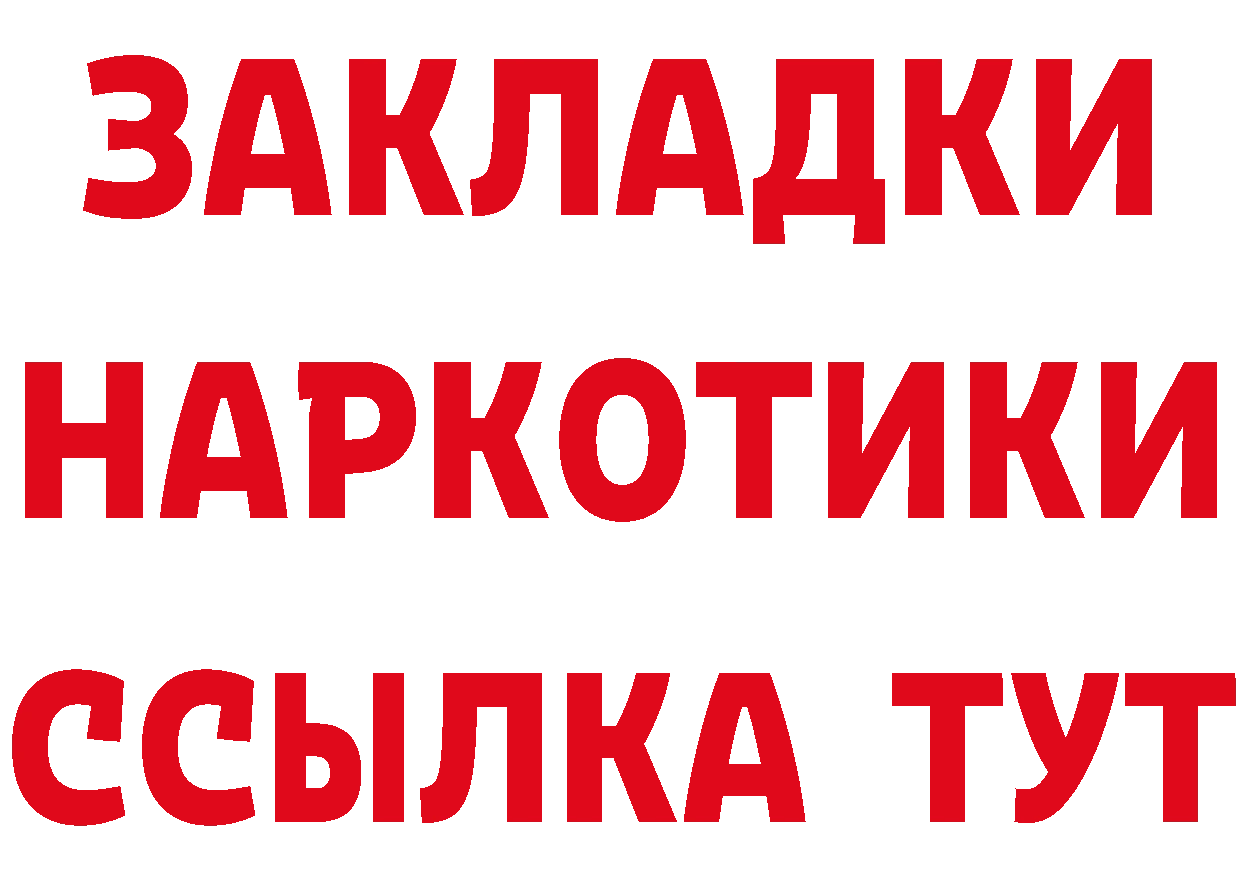 ЗАКЛАДКИ НАРКОТИКИ ССЫЛКА ТУТ